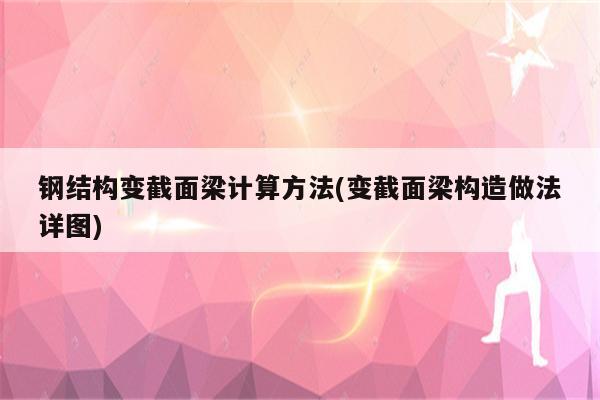 钢结构变截面梁计算方法(变截面梁构造做法详图)